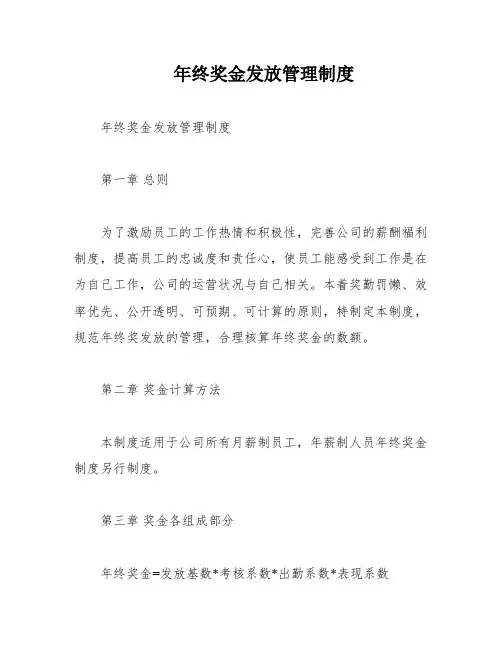 年终奖金发放管理制度

年终奖金发放管理制度

第一章 总则

为了激励员工的工作热情和积极性，完善公司的薪酬福利制度，提高员工的忠诚度和责任心，使员工能感受到工作是在为自己工作，公司的运营状况与自己相关。本着奖勤罚懒、效率优先、公开透明、可预期、可计算的原则，特制定本制度，规范年终奖发放的管理，合理核算年终奖金的数额。

第二章 奖金计算方法

本制度适用于公司所有月薪制员工，年薪制人员年终奖金制度另行制度。

第三章 奖金各组成部分

年终奖金=发放基数*考核系数*出勤系数*表现系数